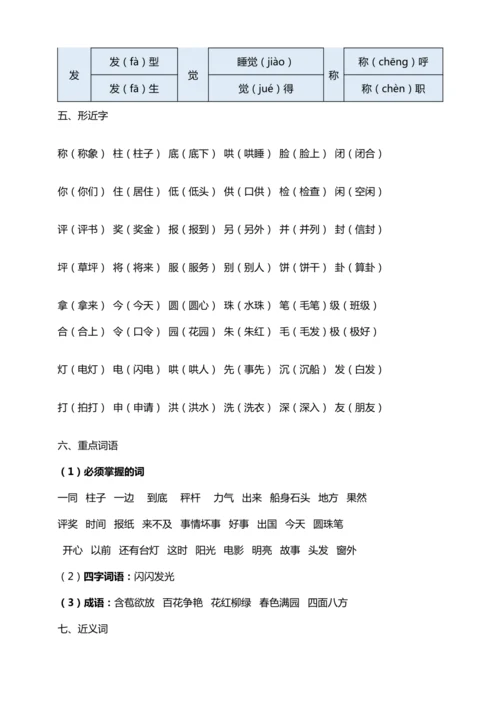 | 发 | 发（fà）型 | 觉 | 睡觉（jiào） | 称 | 称（chēng）呼 |
|---|---|---|---|---|---|
| | 发（fā）生 | | 觉（jué）得 | | 称（chèn）职 |

五、形近字

称（称象） 柱（柱子） 底（底下） 哄（哄睡） 脸（脸上） 闭（闭合）

你（你们） 住（居住） 低（低头） 供（口供） 检（检查） 闲（空闲）

评（评书） 奖（奖金） 报（报到） 另（另外） 并（并列） 封（信封）

坪（草坪） 将（将来） 服（服务） 别（别人） 饼（饼干） 卦（算卦）

拿（拿来） 今（今天） 圆（圆心） 珠（水珠） 笔（毛笔）级（班级）
合（合上） 令（口令） 园（花园） 朱（朱红） 毛（毛发）极（极好）

灯（电灯） 电（闪电） 哄（哄人） 先（事先） 沉（沉船） 发（白发）

打（拍打） 申（申请） 洪（洪水） 洗（洗衣） 深（深入） 友（朋友）

六、重点词语

（1）必须掌握的词

一同 柱子 一边 到底 秤杆 力气 出来 船身石头 地方 果然

评奖 时间 报纸 来不及 事情坏事 好事 出国 今天 圆珠笔

开心 以前 还有台灯 这时 阳光 电影 明亮 故事 头发 窗外

（2）四字词语：闪闪发光

（3）成语：含苞欲放 百花争艳 花红柳绿 春色满园 四面八方

七、近义词